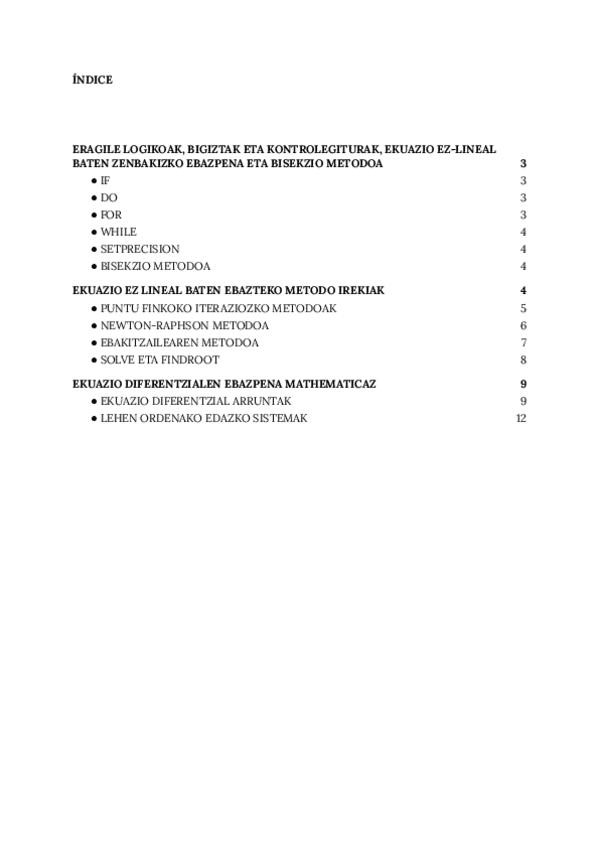 ÍNDICE

ERAGILE LOGIKOAK, BIGIZTAK ETA KONTROLEGITURAK, EKUAZIO EZ-LINEAL BATEN ZENBAKIZKO EBAZPENA ETA BISEKZIO METODOA 3
● IF 3
● DO 3
● FOR 3
● WHILE 4
● SETPRECISION 4
● BISEKZIO METODOA 4

EKUAZIO EZ LINEAL BATEN EBAZTEKO METODO IREKIAK 4
● PUNTU FINKOKO ITERAZIOZKO METODOAK 5
● NEWTON-RAPHSON METODOA 6
● EBAKITZAILEAREN METODOA 7
● SOLVE ETA FINDROOT 8

EKUAZIO DIFERENTZIALEN EBAZPENA MATHEMATICAZ 9
● EKUAZIO DIFERENTZIAL ARRUNTAK 9
● LEHEN ORDENAKO EDAZKO SISTEMAK 12